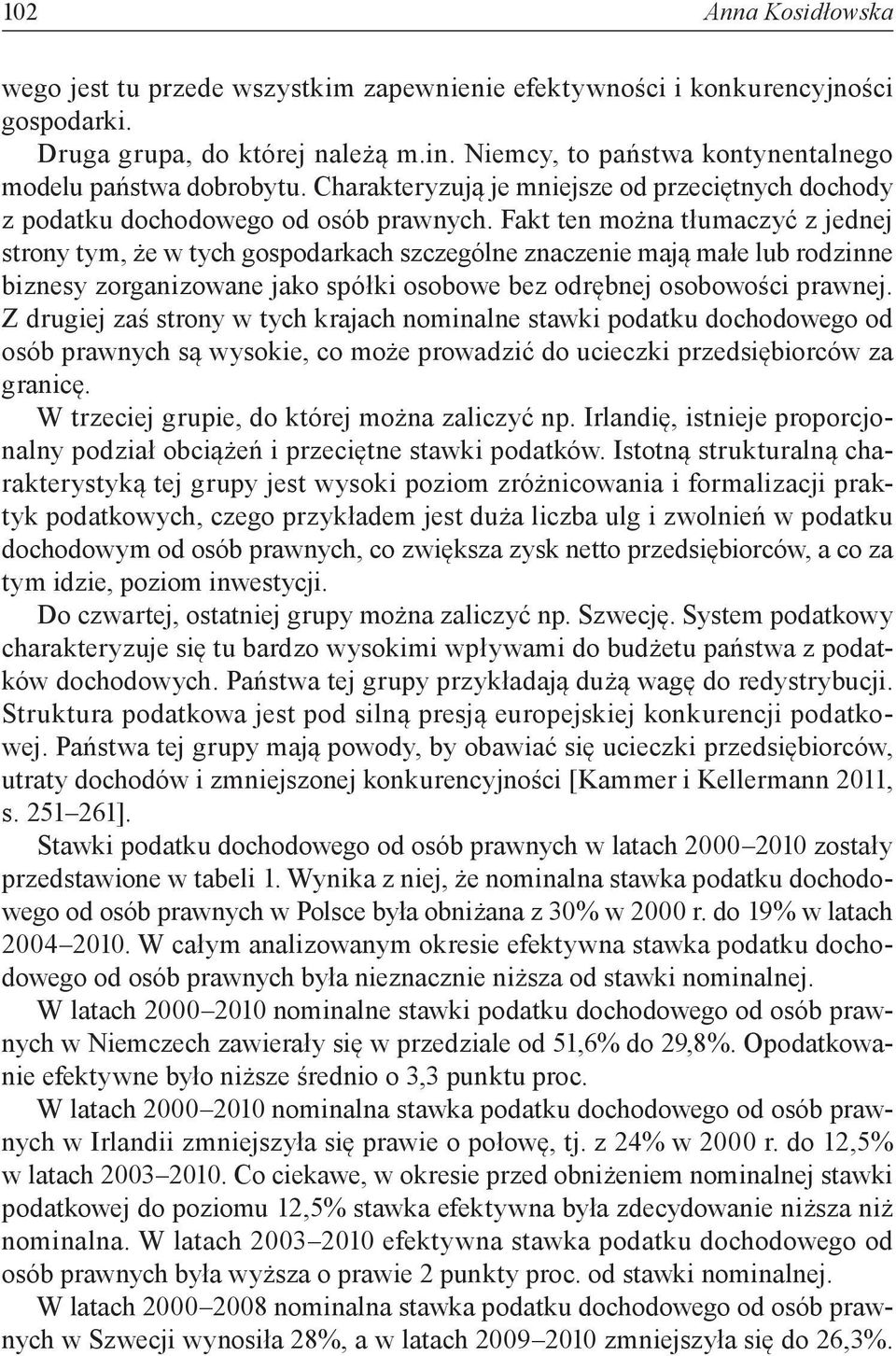 102 Anna Kosidłowska

wego jest tu przede wszystkim zapewnienie efektywności i konkurencyjności gospodarki.

Druga grupa, do której należą m.in. Niemcy, to państwa kontynentalnego modelu państwa dobrobytu. Charakteryzują je mniejsze od przeciętnych dochody z podatku dochodowego od osób prawnych. Fakt ten można tłumaczyć z jednej strony tym, że w tych gospodarkach szczególne znaczenie mają małe lub rodzinne biznesy zorganizowane jako spółki osobowe bez odrębnej osobowości prawnej. Z drugiej zaś strony w tych krajach nominalne stawki podatku dochodowego od osób prawnych są wysokie, co może prowadzić do ucieczki przedsiębiorców za granicę.

W trzeciej grupie, do której można zaliczyć np. Irlandię, istnieje proporcjonalny podział obciążeń i przeciętne stawki podatków. Istotną strukturalną charakterystyką tej grupy jest wysoki poziom zróżnicowania i formalizacji praktyk podatkowych, czego przykładem jest duża liczba ulg i zwolnień w podatku dochodowym od osób prawnych, co zwiększa zysk netto przedsiębiorców, a co za tym idzie, poziom inwestycji.

Do czwartej, ostatniej grupy można zaliczyć np. Szwecję. System podatkowy charakteryzuje się tu bardzo wysokimi wpływami do budżetu państwa z podatków dochodowych. Państwa tej grupy przykładają dużą wagę do redystrybucji. Struktura podatkowa jest pod silną presją europejskiej konkurencji podatkowej. Państwa tej grupy mają powody, by obawiać się ucieczki przedsiębiorców, utraty dochodów i zmniejszonej konkurencyjności [Kammer i Kellermann 2011, s. 251–261].

Stawki podatku dochodowego od osób prawnych w latach 2000–2010 zostały przedstawione w tabeli 1. Wynika z niej, że nominalna stawka podatku dochodowego od osób prawnych w Polsce była obniżana z 30% w 2000 r. do 19% w latach 2004–2010. W całym analizowanym okresie efektywna stawka podatku dochodowego od osób prawnych była nieznacznie niższa od stawki nominalnej.

W latach 2000–2010 nominalne stawki podatku dochodowego od osób prawnych w Niemczech zawierały się w przedziale od 51,6% do 29,8%. Opodatkowanie efektywne było niższe średnio o 3,3 punktu proc.

W latach 2000–2010 nominalna stawka podatku dochodowego od osób prawnych w Irlandii zmniejszyła się prawie o połowę, tj. z 24% w 2000 r. do 12,5% w latach 2003–2010. Co ciekawe, w okresie przed obniżeniem nominalnej stawki podatkowej do poziomu 12,5% stawka efektywna była zdecydowanie niższa niż nominalna. W latach 2003–2010 efektywna stawka podatku dochodowego od osób prawnych była wyższa o prawie 2 punkty proc. od stawki nominalnej.

W latach 2000–2008 nominalna stawka podatku dochodowego od osób prawnych w Szwecji wynosiła 28%, a w latach 2009–2010 zmniejszyła się do 26,3%.